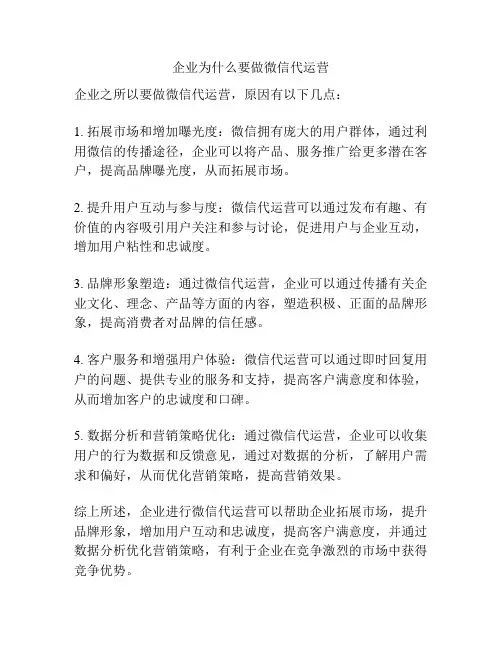 企业为什么要做微信代运营

企业之所以要做微信代运营，原因有以下几点：

1. 拓展市场和增加曝光度：微信拥有庞大的用户群体，通过利用微信的传播途径，企业可以将产品、服务推广给更多潜在客户，提高品牌曝光度，从而拓展市场。

2. 提升用户互动与参与度：微信代运营可以通过发布有趣、有价值的内容吸引用户关注和参与讨论，促进用户与企业互动，增加用户粘性和忠诚度。

3. 品牌形象塑造：通过微信代运营，企业可以通过传播有关企业文化、理念、产品等方面的内容，塑造积极、正面的品牌形象，提高消费者对品牌的信任感。

4. 客户服务和增强用户体验：微信代运营可以通过即时回复用户的问题、提供专业的服务和支持，提高客户满意度和体验，从而增加客户的忠诚度和口碑。

5. 数据分析和营销策略优化：通过微信代运营，企业可以收集用户的行为数据和反馈意见，通过对数据的分析，了解用户需求和偏好，从而优化营销策略，提高营销效果。

综上所述，企业进行微信代运营可以帮助企业拓展市场，提升品牌形象，增加用户互动和忠诚度，提高客户满意度，并通过数据分析优化营销策略，有利于企业在竞争激烈的市场中获得竞争优势。